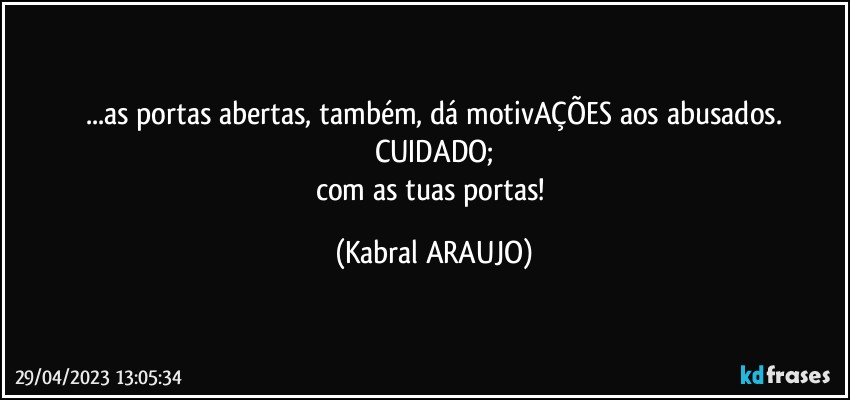 ...as portas abertas, também, dá motivAÇÕES aos abusados.
CUIDADO;
com as tuas portas!

(Kabral ARAUJO)

29/04/2023 13:05:34

kdfrases